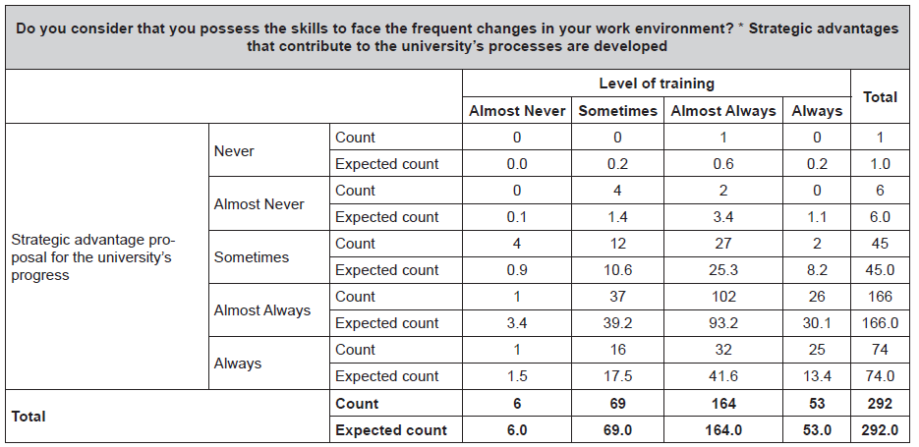 Do you consider that you possess the skills to face the frequent changes in your work environment? * Strategic advantages that contribute to the university's processes are developed

| | | | Level of training | | | | Total |
|---|---|---|---|---|---|---|---|
| | | | Almost Never | Sometimes | Almost Always | Always | |
| Strategic advantage proposal for the university's progress | Never | Count | 0 | 0 | 1 | 0 | 1 |
| | | Expected count | 0.0 | 0.2 | 0.6 | 0.2 | 1.0 |
| | Almost Never | Count | 0 | 4 | 2 | 0 | 6 |
| | | Expected count | 0.1 | 1.4 | 3.4 | 1.1 | 6.0 |
| | Sometimes | Count | 4 | 12 | 27 | 2 | 45 |
| | | Expected count | 0.9 | 10.6 | 25.3 | 8.2 | 45.0 |
| | Almost Always | Count | 1 | 37 | 102 | 26 | 166 |
| | | Expected count | 3.4 | 39.2 | 93.2 | 30.1 | 166.0 |
| | Always | Count | 1 | 16 | 32 | 25 | 74 |
| | | Expected count | 1.5 | 17.5 | 41.6 | 13.4 | 74.0 |
| Total | | Count | 6 | 69 | 164 | 53 | 292 |
| | | Expected count | 6.0 | 69.0 | 164.0 | 53.0 | 292.0 |